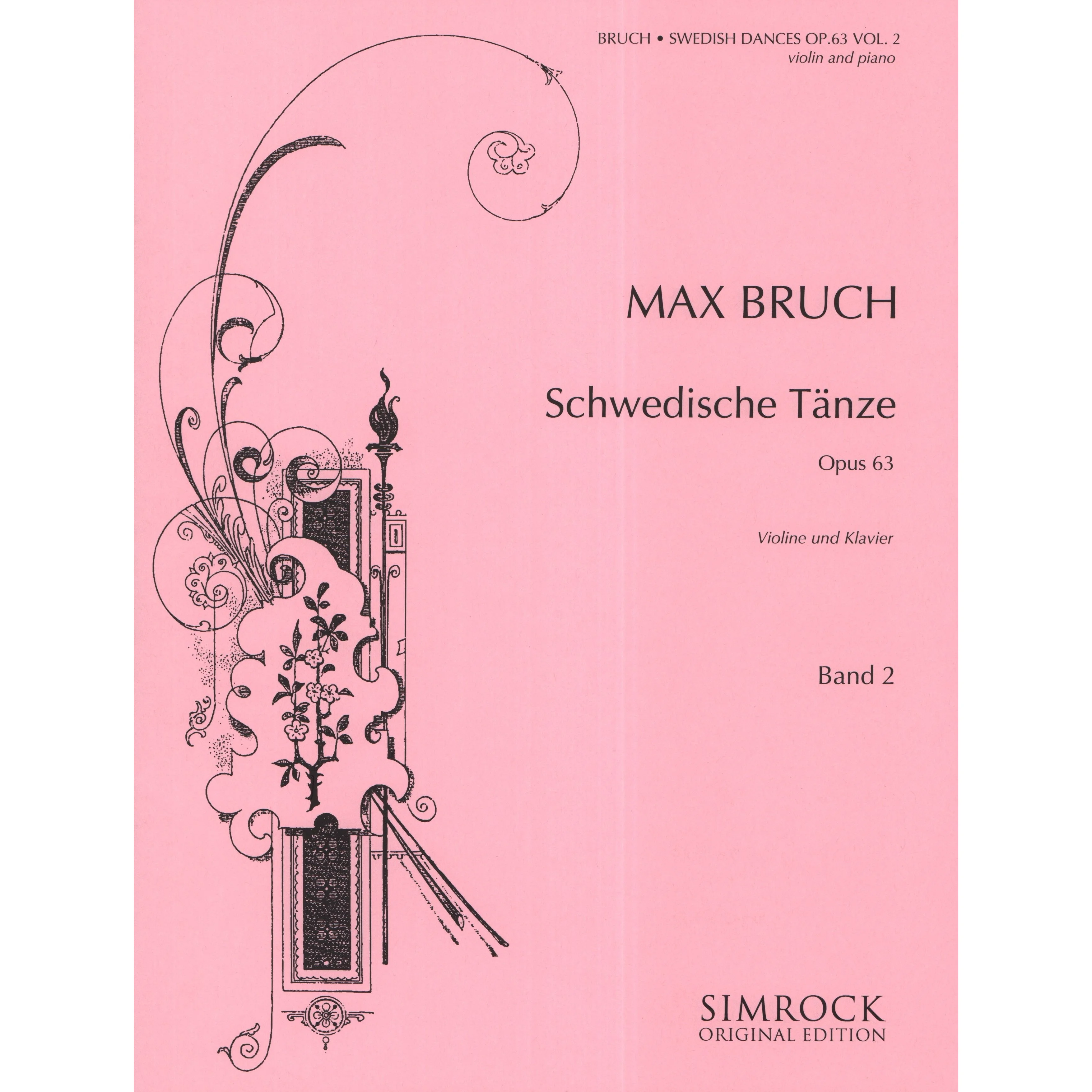 BRUCH • SWEDISH DANCES OP.63 VOL. 2
violin and piano

MAX BRUCH

Schwedische Tänze

Opus 63

Violine und Klavier

Band 2

SIMROCK
ORIGINAL EDITION